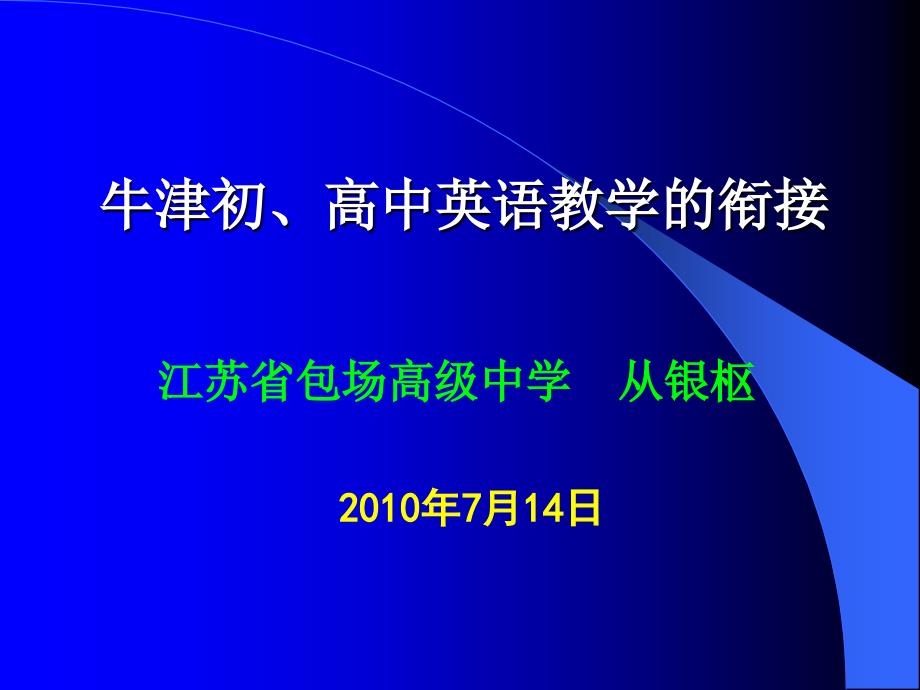 牛津初、高中英语教学的衔接

江苏省包场高级中学　从银枢

2010年7月14日